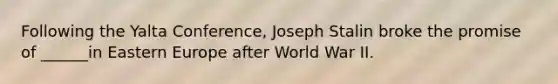 Following the Yalta Conference, Joseph Stalin broke the promise of ______in Eastern Europe after World War II.